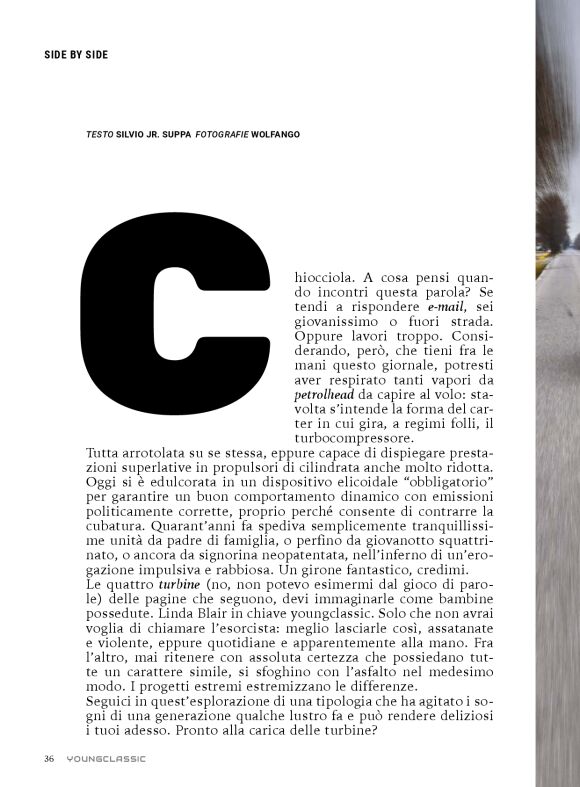 SIDE BY SIDE

TESTO SILVIO JR. SUPPA FOTOGRAFIE WOLFANGO

Chiocciola. A cosa pensi quando incontri questa parola? Se tendi a rispondere e-mail, sei giovanissimo o fuori strada. Oppure lavori troppo. Considerando, però, che tieni fra le mani questo giornale, potresti aver respirato tanti vapori da petrolhead da capire al volo: stavolta s'intende la forma del carter in cui gira, a regimi folli, il turbocompressore.

Tutta arrotolata su se stessa, eppure capace di dispiegare prestazioni superlative in propulsori di cilindrata anche molto ridotta. Oggi si è edulcorata in un dispositivo elicoidale "obbligatorio" per garantire un buon comportamento dinamico con emissioni politicamente corrette, proprio perché consente di contrarre la cubatura. Quarant'anni fa spediva semplicemente tranquillissime unità da padre di famiglia, o perfino da giovanotto squattrinato, o ancora da signorina neopatentata, nell'inferno di un'erogazione impulsiva e rabbiosa. Un girone fantastico, credimi.
Le quattro turbine (no, non potevo esimermi dal gioco di parole) delle pagine che seguono, devi immaginarle come bambine possedute. Linda Blair in chiave youngclassic. Solo che non avrai voglia di chiamare l'esorcista: meglio lasciarle così, assatanate e violente, eppure quotidiane e apparentemente alla mano. Fra l'altro, mai ritenere con assoluta certezza che possiedano tutte un carattere simile, si sfoghino con l'asfalto nel medesimo modo. I progetti estremi estremizzano le differenze.
Seguici in quest'esplorazione di una tipologia che ha agitato i sogni di una generazione qualche lustro fa e può rendere deliziosi i tuoi adesso. Pronto alla carica delle turbine?

36 YOUNGCLASSIC